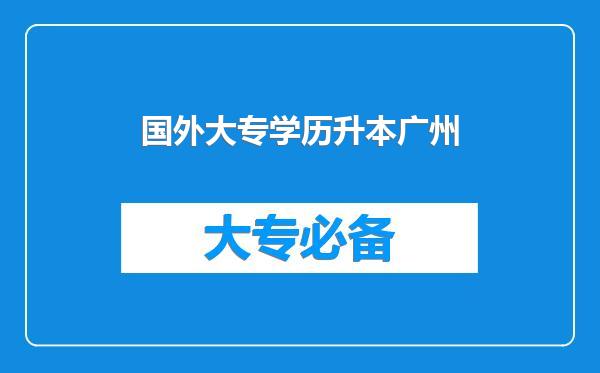 国外大专学历升本广州

大专必备